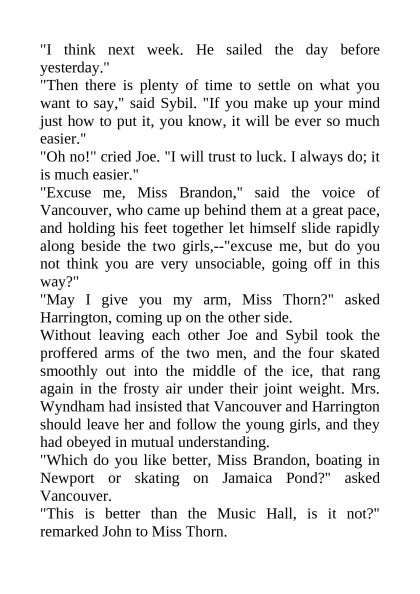 "I think next week. He sailed the day before yesterday."
"Then there is plenty of time to settle on what you want to say," said Sybil. "If you make up your mind just how to put it, you know, it will be ever so much easier."
"Oh no!" cried Joe. "I will trust to luck. I always do; it is much easier."
"Excuse me, Miss Brandon," said the voice of Vancouver, who came up behind them at a great pace, and holding his feet together let himself slide rapidly along beside the two girls,--"excuse me, but do you not think you are very unsociable, going off in this way?"
"May I give you my arm, Miss Thorn?" asked Harrington, coming up on the other side.
Without leaving each other Joe and Sybil took the proffered arms of the two men, and the four skated smoothly out into the middle of the ice, that rang again in the frosty air under their joint weight. Mrs. Wyndham had insisted that Vancouver and Harrington should leave her and follow the young girls, and they had obeyed in mutual understanding.
"Which do you like better, Miss Brandon, boating in Newport or skating on Jamaica Pond?" asked Vancouver.
"This is better than the Music Hall, is it not?" remarked John to Miss Thorn.